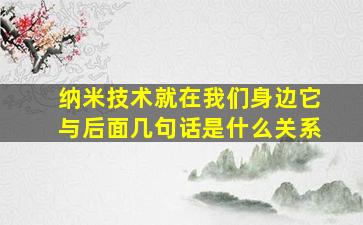 纳米技术就在我们身边它与后面几句话是什么关系